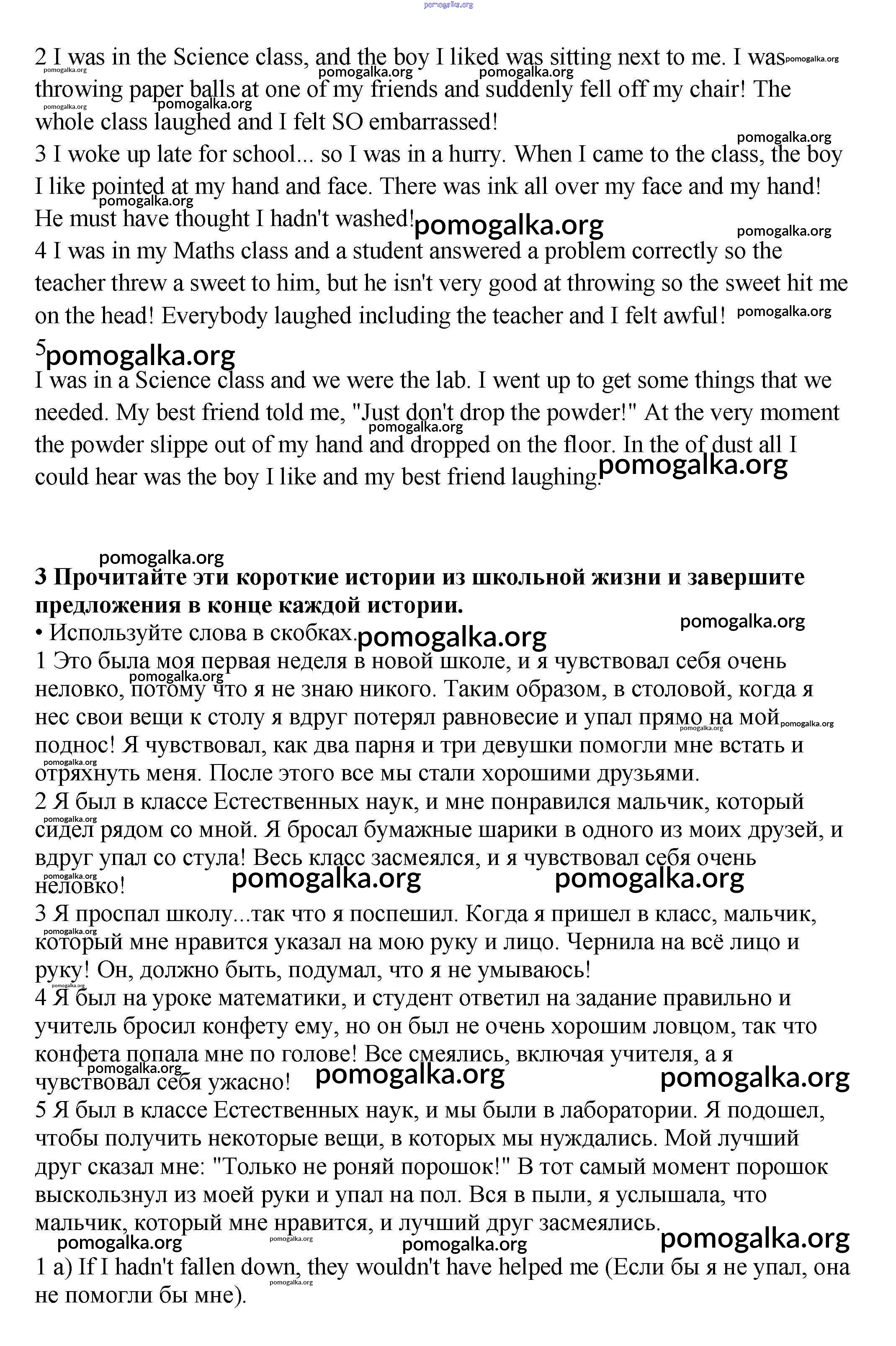 pomogalka.org

2 I was in the Science class, and the boy I liked was sitting next to me. I was throwing paper balls at one of my friends and suddenly fell off my chair! The whole class laughed and I felt SO embarrassed!
3 I woke up late for school... so I was in a hurry. When I came to the class, the boy I like pointed at my hand and face. There was ink all over my face and my hand! He must have thought I hadn't washed!
4 I was in my Maths class and a student answered a problem correctly so the teacher threw a sweet to him, but he isn't very good at throwing so the sweet hit me on the head! Everybody laughed including the teacher and I felt awful!
5
I was in a Science class and we were the lab. I went up to get some things that we needed. My best friend told me, "Just don't drop the powder!" At the very moment the powder slippe out of my hand and dropped on the floor. In the of dust all I could hear was the boy I like and my best friend laughing.

3 Прочитайте эти короткие истории из школьной жизни и завершите предложения в конце каждой истории.
• Используйте слова в скобках.
1 Это была моя первая неделя в новой школе, и я чувствовал себя очень неловко, потому что я не знаю никого. Таким образом, в столовой, когда я нес свои вещи к столу я вдруг потерял равновесие и упал прямо на мой поднос! Я чувствовал, как два парня и три девушки помогли мне встать и отряхнуть меня. После этого все мы стали хорошими друзьями.
2 Я был в классе Естественных наук, и мне понравился мальчик, который сидел рядом со мной. Я бросал бумажные шарики в одного из моих друзей, и вдруг упал со стула! Весь класс засмеялся, и я чувствовал себя очень неловко!
3 Я проспал школу...так что я поспешил. Когда я пришел в класс, мальчик, который мне нравится указал на мою руку и лицо. Чернила на всё лицо и руку! Он, должно быть, подумал, что я не умываюсь!
4 Я был на уроке математики, и студент ответил на задание правильно и учитель бросил конфету ему, но он был не очень хорошим ловцом, так что конфета попала мне по голове! Все смеялись, включая учителя, а я чувствовал себя ужасно!
5 Я был в классе Естественных наук, и мы были в лаборатории. Я подошел, чтобы получить некоторые вещи, в которых мы нуждались. Мой лучший друг сказал мне: "Только не роняй порошок!" В тот самый момент порошок выскользнул из моей руки и упал на пол. Вся в пыли, я услышала, что мальчик, который мне нравится, и лучший друг засмеялись.
1 a) If I hadn't fallen down, they wouldn't have helped me (Если бы я не упал, она не помогли бы мне).